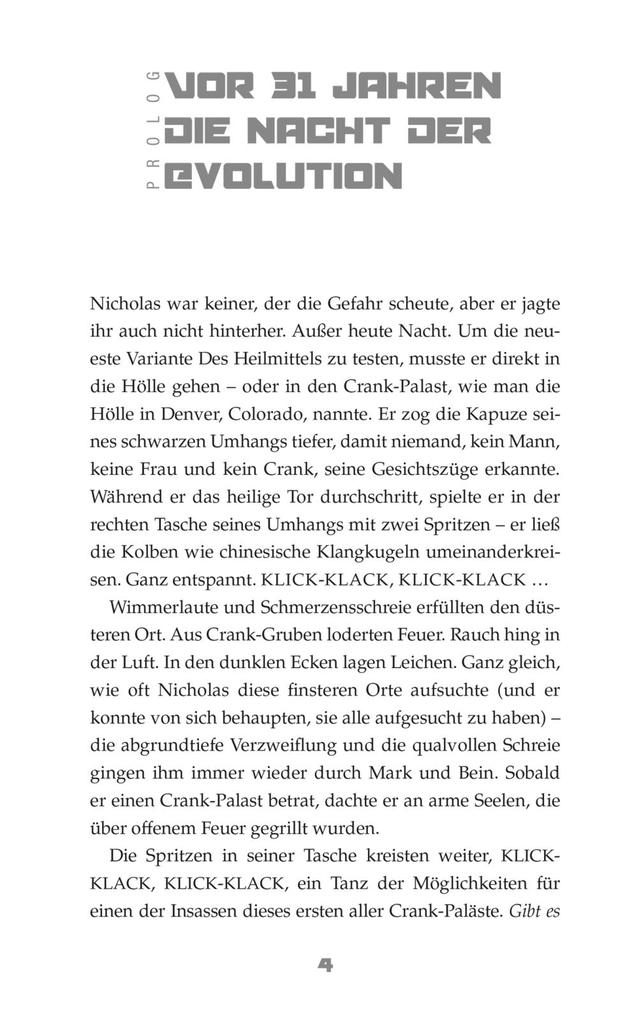 PROLOG VOR 31 JAHREN DIE NACHT DER EVOLUTION

Nicholas war keiner, der die Gefahr scheute, aber er jagte ihr auch nicht hinterher. Außer heute Nacht. Um die neueste Variante Des Heilmittels zu testen, musste er direkt in die Hölle gehen – oder in den Crank-Palast, wie man die Hölle in Denver, Colorado, nannte. Er zog die Kapuze seines schwarzen Umhangs tiefer, damit niemand, kein Mann, keine Frau und kein Crank, seine Gesichtszüge erkannte. Während er das heilige Tor durchschritt, spielte er in der rechten Tasche seines Umhangs mit zwei Spritzen – er ließ die Kolben wie chinesische Klangkugeln umeinanderkreisen. Ganz entspannt. KLICK-KLACK, KLICK-KLACK …

Wimmerlaute und Schmerzensschreie erfüllten den düsteren Ort. Aus Crank-Gruben loderten Feuer. Rauch hing in der Luft. In den dunklen Ecken lagen Leichen. Ganz gleich, wie oft Nicholas diese finsteren Orte aufsuchte (und er konnte von sich behaupten, sie alle aufgesucht zu haben) – die abgrundtiefe Verzweiflung und die qualvollen Schreie gingen ihm immer wieder durch Mark und Bein. Sobald er einen Crank-Palast betrat, dachte er an arme Seelen, die über offenem Feuer gegrillt wurden.

Die Spritzen in seiner Tasche kreisten weiter, KLICK-KLACK, KLICK-KLACK, ein Tanz der Möglichkeiten für einen der Insassen dieses ersten aller Crank-Paläste. Gibt es

4